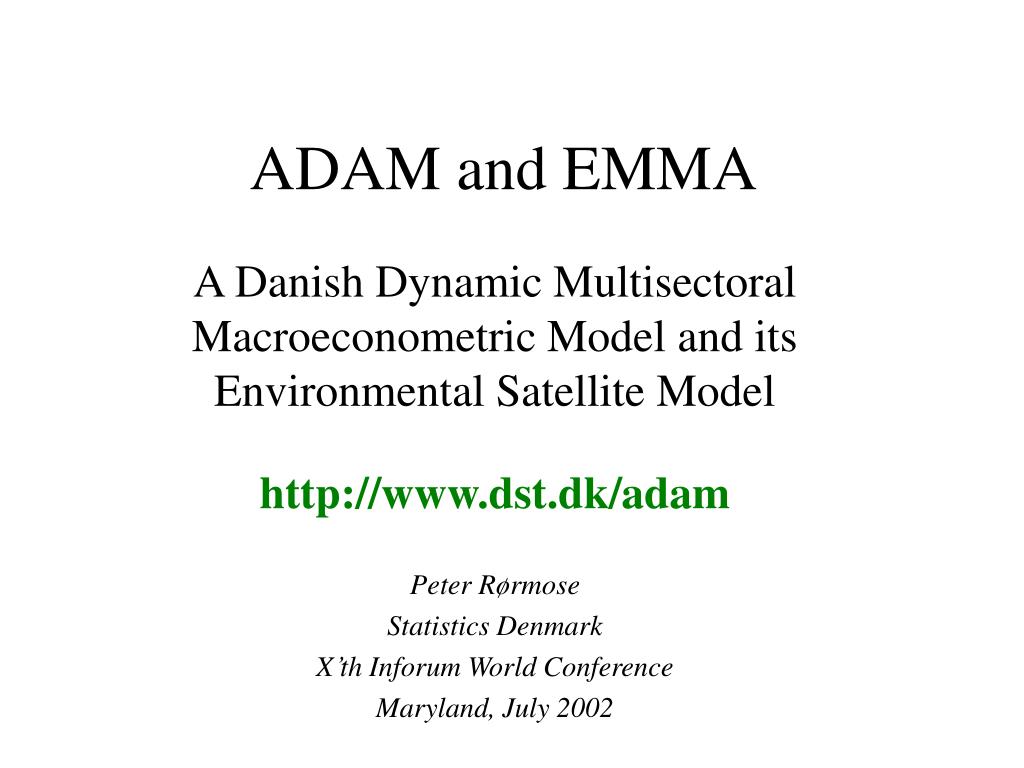 ADAM and EMMA

A Danish Dynamic Multisectoral Macroeconometric Model and its Environmental Satellite Model

http://www.dst.dk/adam

Peter Rørmose
Statistics Denmark
X'th Inforum World Conference
Maryland, July 2002